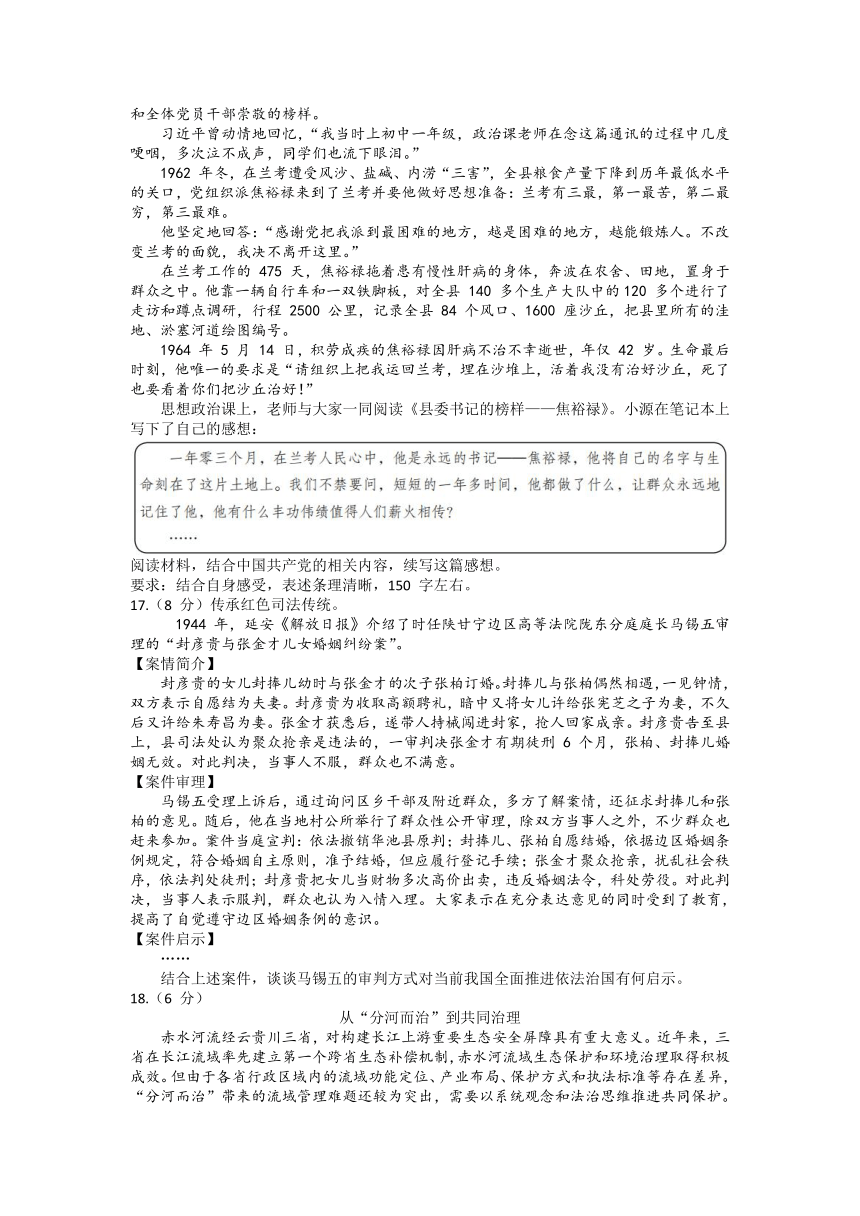 和全体党员干部崇敬的榜样。

习近平曾动情地回忆，“我当时上初中一年级，政治课老师在念这篇通讯的过程中几度哽咽，多次泣不成声，同学们也流下眼泪。”

1962 年冬，在兰考遭受风沙、盐碱、内涝“三害”，全县粮食产量下降到历年最低水平的关口，党组织派焦裕禄来到了兰考并要他做好思想准备：兰考有三最，第一最苦，第二最穷，第三最难。

他坚定地回答：“感谢党把我派到最困难的地方，越是困难的地方，越能锻炼人。不改变兰考的面貌，我决不离开这里。”

在兰考工作的 475 天，焦裕禄拖着患有慢性肝病的身体，奔波在农舍、田地，置身于群众之中。他靠一辆自行车和一双铁脚板，对全县 140 多个生产大队中的 120 多个进行了走访和蹲点调研，行程 2500 公里，记录全县 84 个风口、1600 座沙丘，把县里所有的洼地、淤塞河道绘图编号。

1964 年 5 月 14 日，积劳成疾的焦裕禄因肝病不治不幸逝世，年仅 42 岁。生命最后时刻，他唯一的要求是“请组织上把我运回兰考，埋在沙堆上，活着我没有治好沙丘，死了也要看着你们把沙丘治好！”

思想政治课上，老师与大家一同阅读《县委书记的榜样——焦裕禄》。小源在笔记本上写下了自己的感想：

一年零三个月，在兰考人民心中，他是永远的书记——焦裕禄，他将自己的名字与生命刻在了这片土地上。我们不禁要问，短短的一年多时间，他都做了什么，让群众永远地记住了他，他有什么丰功伟绩值得人们薪火相传？

……

阅读材料，结合中国共产党的相关内容，续写这篇感想。
要求：结合自身感受，表述条理清晰，150 字左右。

17.（8 分）传承红色司法传统。

1944 年，延安《解放日报》介绍了时任陕甘宁边区高等法院陇东分庭庭长马锡五审理的“封彦贵与张金才儿女婚姻纠纷案”。

【案情简介】

封彦贵的女儿封捧儿幼时与张金才的次子张柏订婚。封捧儿与张柏偶然相遇，一见钟情，双方表示自愿结为夫妻。封彦贵为收取高额聘礼，暗中又将女儿许给张宪芝之子为妻，不久后又许给朱寿昌为妻。张金才获悉后，遂带人持械闯进封家，抢人回家成亲。封彦贵告至县上，县司法处认为聚众抢亲是违法的，一审判决张金才有期徒刑 6 个月，张柏、封捧儿婚姻无效。对此判决，当事人不服，群众也不满意。

【案件审理】

马锡五受理上诉后，通过询问区乡干部及附近群众，多方了解案情，还征求封捧儿和张柏的意见。随后，他在当地村公所举行了群众性公开审理，除双方当事人之外，不少群众也赶来参加。案件当庭宣判：依法撤销华池县原判；封捧儿、张柏自愿结婚，依据边区婚姻条例规定，符合婚姻自主原则，准予结婚，但应履行登记手续；张金才聚众抢亲，扰乱社会秩序，依法判处徒刑；封彦贵把女儿当财物多次高价出卖，违反婚姻法令，科处劳役。对此判决，当事人表示服判，群众也认为入情入理。大家表示在充分表达意见的同时受到了教育，提高了自觉遵守边区婚姻条例的意识。

【案件启示】

……

结合上述案件，谈谈马锡五的审判方式对当前我国全面推进依法治国有何启示。

18.（6 分）

从“分河而治”到共同治理

赤水河流经云贵川三省，对构建长江上游重要生态安全屏障具有重大意义。近年来，三省在长江流域率先建立第一个跨省生态补偿机制，赤水河流域生态保护和环境治理取得积极成效。但由于各省行政区域内的流域功能定位、产业布局、保护方式和执法标准等存在差异，“分河而治”带来的流域管理难题还较为突出，需要以系统观念和法治思维推进共同保护。